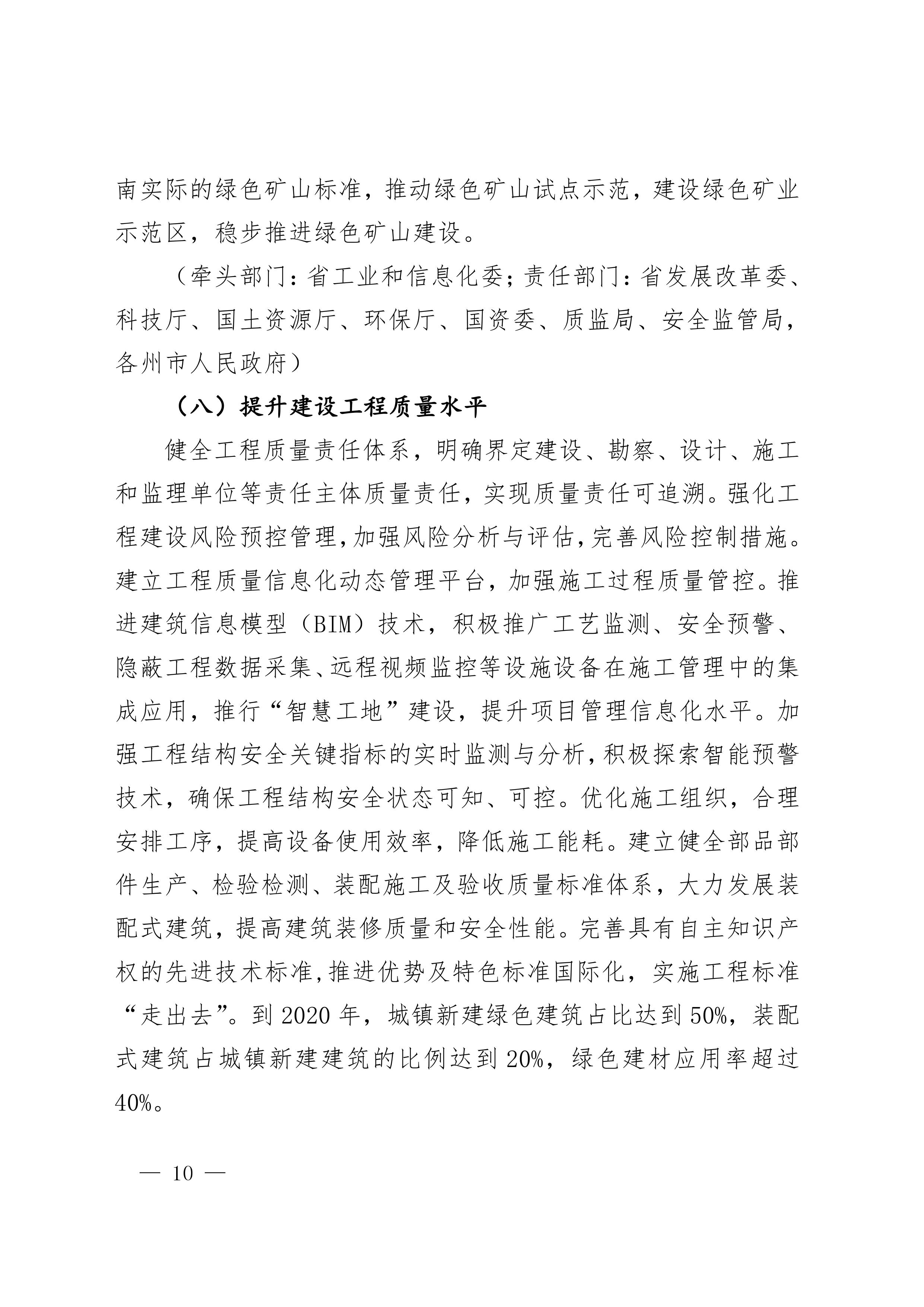 南实际的绿色矿山标准，推动绿色矿山试点示范，建设绿色矿业示范区，稳步推进绿色矿山建设。

（牵头部门：省工业和信息化委；责任部门：省发展改革委、科技厅、国土资源厅、环保厅、国资委、质监局、安全监管局，各州市人民政府）

（八）提升建设工程质量水平

健全工程质量责任体系，明确界定建设、勘察、设计、施工和监理单位等责任主体质量责任，实现质量责任可追溯。强化工程建设风险预控管理，加强风险分析与评估，完善风险控制措施。建立工程质量信息化动态管理平台，加强施工过程质量管控。推进建筑信息模型（BIM）技术，积极推广工艺监测、安全预警、隐蔽工程数据采集、远程视频监控等设施设备在施工管理中的集成应用，推行“智慧工地”建设，提升项目管理信息化水平。加强工程结构安全关键指标的实时监测与分析，积极探索智能预警技术，确保工程结构安全状态可知、可控。优化施工组织，合理安排工序，提高设备使用效率，降低施工能耗。建立健全部品部件生产、检验检测、装配施工及验收质量标准体系，大力发展装配式建筑，提高建筑装修质量和安全性能。完善具有自主知识产权的先进技术标准，推进优势及特色标准国际化，实施工程标准“走出去”。到 2020 年，城镇新建绿色建筑占比达到 50%，装配式建筑占城镇新建建筑的比例达到 20%，绿色建材应用率超过 40%。

— 10 —